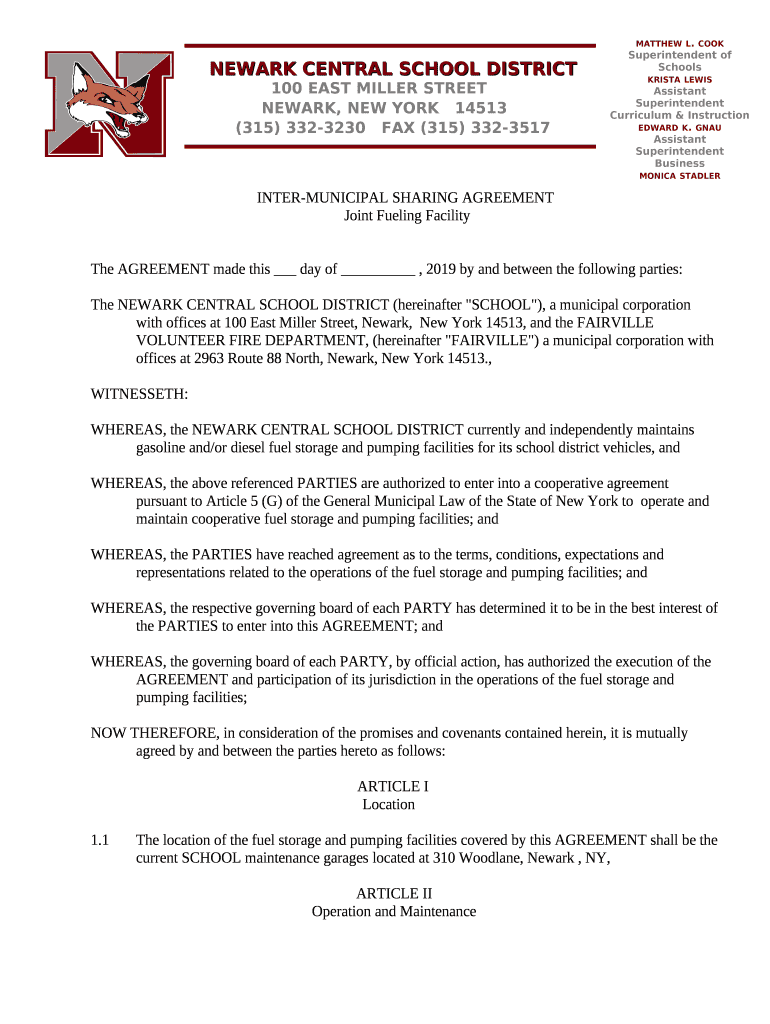 NEWARK CENTRAL SCHOOL DISTRICT
100 EAST MILLER STREET
NEWARK, NEW YORK 14513
(315) 332-3230 FAX (315) 332-3517

MATTHEW L. COOK
Superintendent of Schools
KRISTA LEWIS
Assistant Superintendent
Curriculum & Instruction
EDWARD K. GNAU
Assistant Superintendent
Business
MONICA STADLER

INTER-MUNICIPAL SHARING AGREEMENT
Joint Fueling Facility

The AGREEMENT made this ___ day of __________ , 2019 by and between the following parties:

The NEWARK CENTRAL SCHOOL DISTRICT (hereinafter "SCHOOL"), a municipal corporation with offices at 100 East Miller Street, Newark, New York 14513, and the FAIRVILLE VOLUNTEER FIRE DEPARTMENT, (hereinafter "FAIRVILLE") a municipal corporation with offices at 2963 Route 88 North, Newark, New York 14513.,

WITNESSETH:

WHEREAS, the NEWARK CENTRAL SCHOOL DISTRICT currently and independently maintains gasoline and/or diesel fuel storage and pumping facilities for its school district vehicles, and

WHEREAS, the above referenced PARTIES are authorized to enter into a cooperative agreement pursuant to Article 5 (G) of the General Municipal Law of the State of New York to operate and maintain cooperative fuel storage and pumping facilities; and

WHEREAS, the PARTIES have reached agreement as to the terms, conditions, expectations and representations related to the operations of the fuel storage and pumping facilities; and

WHEREAS, the respective governing board of each PARTY has determined it to be in the best interest of the PARTIES to enter into this AGREEMENT; and

WHEREAS, the governing board of each PARTY, by official action, has authorized the execution of the AGREEMENT and participation of its jurisdiction in the operations of the fuel storage and pumping facilities;

NOW THEREFORE, in consideration of the promises and covenants contained herein, it is mutually agreed by and between the parties hereto as follows:

ARTICLE I
Location

1.1 The location of the fuel storage and pumping facilities covered by this AGREEMENT shall be the current SCHOOL maintenance garages located at 310 Woodlane, Newark , NY,

ARTICLE II
Operation and Maintenance